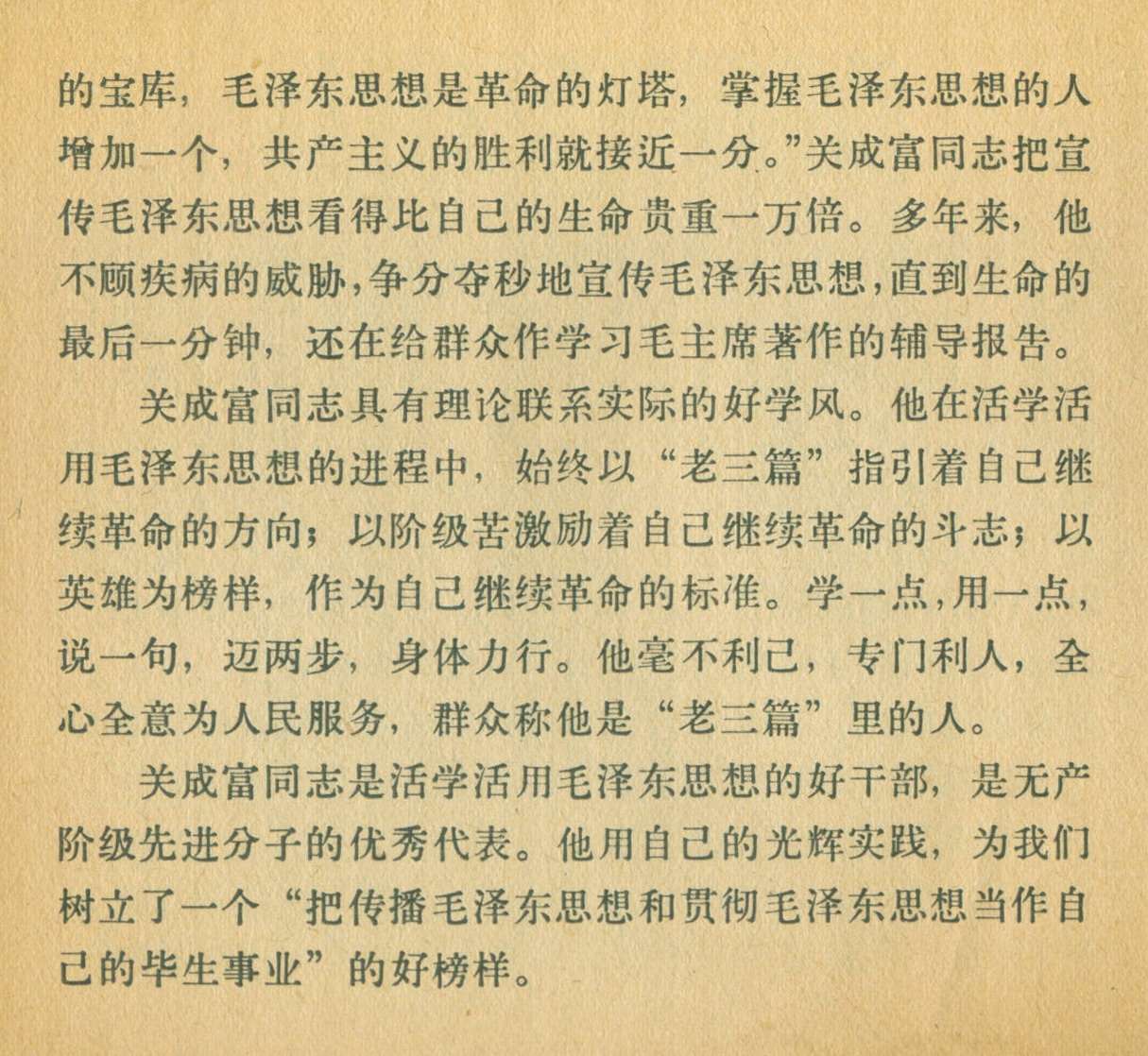 的宝库，毛泽东思想是革命的灯塔，掌握毛泽东思想的人增加一个，共产主义的胜利就接近一分。”关成富同志把宣传毛泽东思想看得比自己的生命贵重一万倍。多年来，他不顾疾病的威胁，争分夺秒地宣传毛泽东思想，直到生命的最后一分钟，还在给群众作学习毛主席著作的辅导报告。

关成富同志具有理论联系实际的好学风。他在活学活用毛泽东思想的进程中，始终以“老三篇”指引着自己继续革命的方向；以阶级苦激励着自己继续革命的斗志；以英雄为榜样，作为自己继续革命的标准。学一点，用一点，说一句，迈两步，身体力行。他毫不利己，专门利人，全心全意为人民服务，群众称他是“老三篇”里的人。

关成富同志是活学活用毛泽东思想的好干部，是无产阶级先进分子的优秀代表。他用自己的光辉实践，为我们树立了一个“把传播毛泽东思想和贯彻毛泽东思想当作自己的毕生事业”的好榜样。